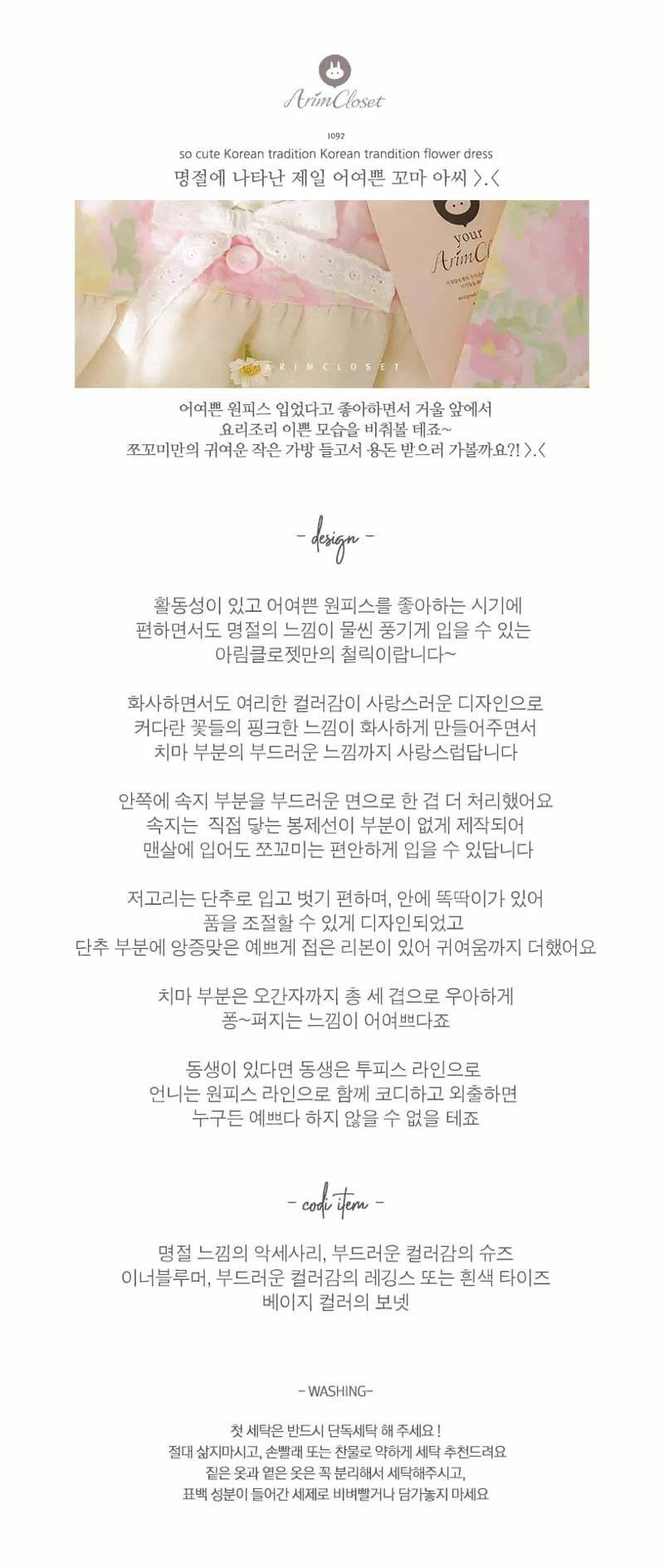 ArimCloset

1092
so cute Korean tradition Korean trandition flower dress
명절에 나타난 제일 어여쁜 꼬마 아씨 >.<

your
ArimCl

ARIMCLOSET

어여쁜 원피스 입었다고 좋아하면서 거울 앞에서
요리조리 이쁜 모습을 비춰볼 테죠~
쪼꼬미만의 귀여운 작은 가방 들고서 용돈 받으러 가볼까요?! >.<

- design -

활동성이 있고 어여쁜 원피스를 좋아하는 시기에
편하면서도 명절의 느낌이 물씬 풍기게 입을 수 있는
아림클로젯만의 철릭이랍니다~

화사하면서도 여리한 컬러감이 사랑스러운 디자인으로
커다란 꽃들의 핑크한 느낌이 화사하게 만들어주면서
치마 부분의 부드러운 느낌까지 사랑스럽답니다

안쪽에 속지 부분을 부드러운 면으로 한 겹 더 처리했어요
속지는 직접 닿는 봉제선이 부분이 없게 제작되어
맨살에 입어도 쪼꼬미는 편안하게 입을 수 있답니다

저고리는 단추로 입고 벗기 편하며, 안에 똑딱이가 있어
품을 조절할 수 있게 디자인되었고
단추 부분에 앙증맞은 예쁘게 접은 리본이 있어 귀여움까지 더했어요

치마 부분은 오간자까지 총 세 겹으로 우아하게
퐁~퍼지는 느낌이 어여쁘다죠

동생이 있다면 동생은 투피스 라인으로
언니는 원피스 라인으로 함께 코디하고 외출하면
누구든 예쁘다 하지 않을 수 없을 테죠

- codi item -

명절 느낌의 악세사리, 부드러운 컬러감의 슈즈
이너블루머, 부드러운 컬러감의 레깅스 또는 흰색 타이즈
베이지 컬러의 보넷

- WASHING-

첫 세탁은 반드시 단독세탁 해 주세요 !
절대 삶지마시고, 손빨래 또는 찬물로 약하게 세탁 추천드려요
짙은 옷과 옅은 옷은 꼭 분리해서 세탁해주시고,
표백 성분이 들어간 세제로 비벼빨거나 담가놓지 마세요